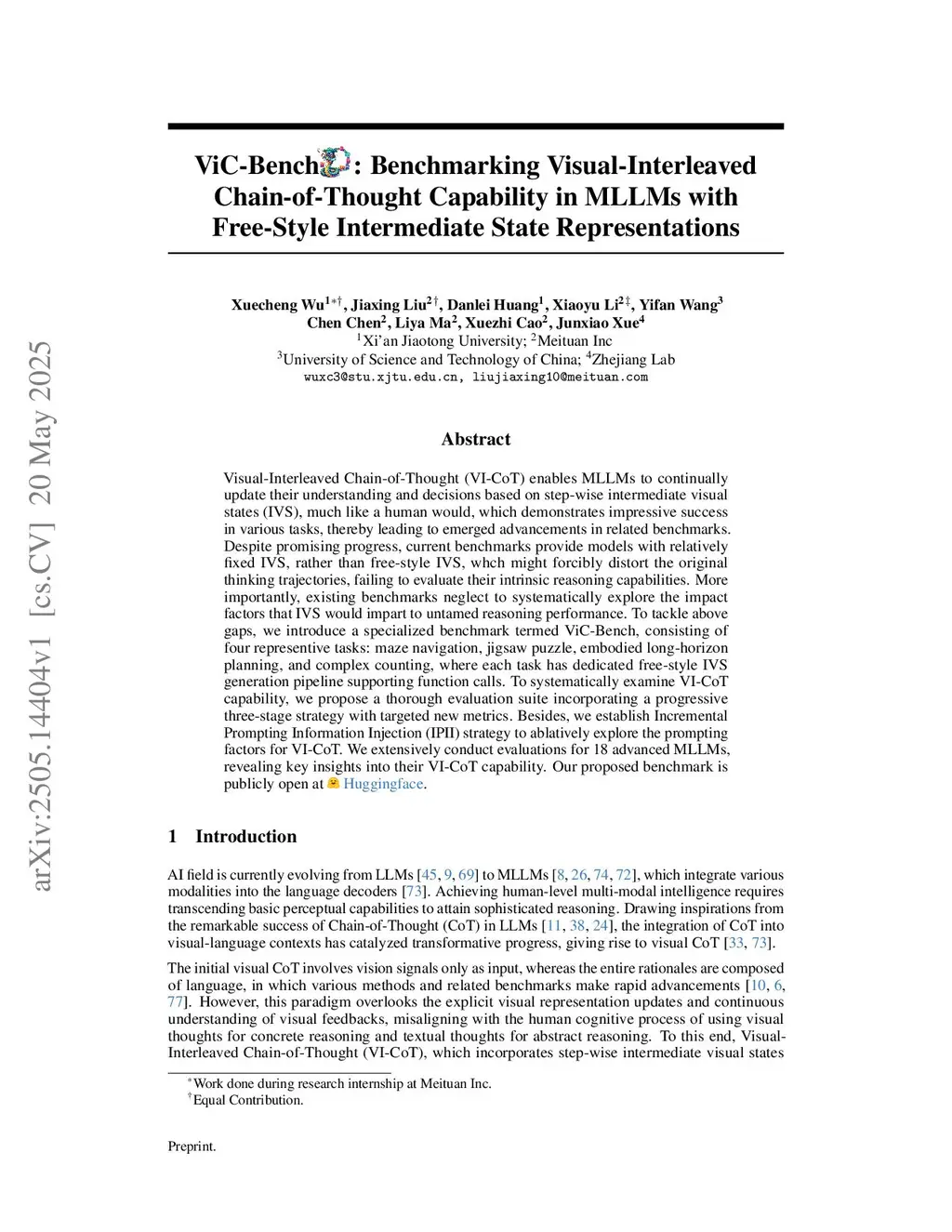 arXiv:2505.14404v1 [cs.CV] 20 May 2025

ViC-Bench: Benchmarking Visual-Interleaved Chain-of-Thought Capability in MLLMs with Free-Style Intermediate State Representations

Xuecheng Wu$^{1*\dagger}$, Jiaxing Liu$^{2\dagger}$, Danlei Huang$^{1}$, Xiaoyu Li$^{2\ddagger}$, Yifan Wang$^{3}$
Chen Chen$^{2}$, Liya Ma$^{2}$, Xuezhi Cao$^{2}$, Junxiao Xue$^{4}$
$^{1}$Xi'an Jiaotong University; $^{2}$Meituan Inc
$^{3}$University of Science and Technology of China; $^{4}$Zhejiang Lab
wuxc3@stu.xjtu.edu.cn, liujiaxing10@meituan.com

Abstract

Visual-Interleaved Chain-of-Thought (VI-CoT) enables MLLMs to continually update their understanding and decisions based on step-wise intermediate visual states (IVS), much like a human would, which demonstrates impressive success in various tasks, thereby leading to emerged advancements in related benchmarks. Despite promising progress, current benchmarks provide models with relatively fixed IVS, rather than free-style IVS, whch might forcibly distort the original thinking trajectories, failing to evaluate their intrinsic reasoning capabilities. More importantly, existing benchmarks neglect to systematically explore the impact factors that IVS would impart to untamed reasoning performance. To tackle above gaps, we introduce a specialized benchmark termed ViC-Bench, consisting of four representive tasks: maze navigation, jigsaw puzzle, embodied long-horizon planning, and complex counting, where each task has dedicated free-style IVS generation pipeline supporting function calls. To systematically examine VI-CoT capability, we propose a thorough evaluation suite incorporating a progressive three-stage strategy with targeted new metrics. Besides, we establish Incremental Prompting Information Injection (IPII) strategy to ablatively explore the prompting factors for VI-CoT. We extensively conduct evaluations for 18 advanced MLLMs, revealing key insights into their VI-CoT capability. Our proposed benchmark is publicly open at Huggingface.

1 Introduction

AI field is currently evolving from LLMs [45, 9, 69] to MLLMs [8, 26, 74, 72], which integrate various modalities into the language decoders [73]. Achieving human-level multi-modal intelligence requires transcending basic perceptual capabilities to attain sophisticated reasoning. Drawing inspirations from the remarkable success of Chain-of-Thought (CoT) in LLMs [11, 38, 24], the integration of CoT into visual-language contexts has catalyzed transformative progress, giving rise to visual CoT [33, 73].

The initial visual CoT involves vision signals only as input, whereas the entire rationales are composed of language, in which various methods and related benchmarks make rapid advancements [10, 6, 77]. However, this paradigm overlooks the explicit visual representation updates and continuous understanding of visual feedbacks, misaligning with the human cognitive process of using visual thoughts for concrete reasoning and textual thoughts for abstract reasoning. To this end, Visual-Interleaved Chain-of-Thought (VI-CoT), which incorporates step-wise intermediate visual states

$^{*}$Work done during research internship at Meituan Inc.
$^{\dagger}$Equal Contribution.

Preprint.